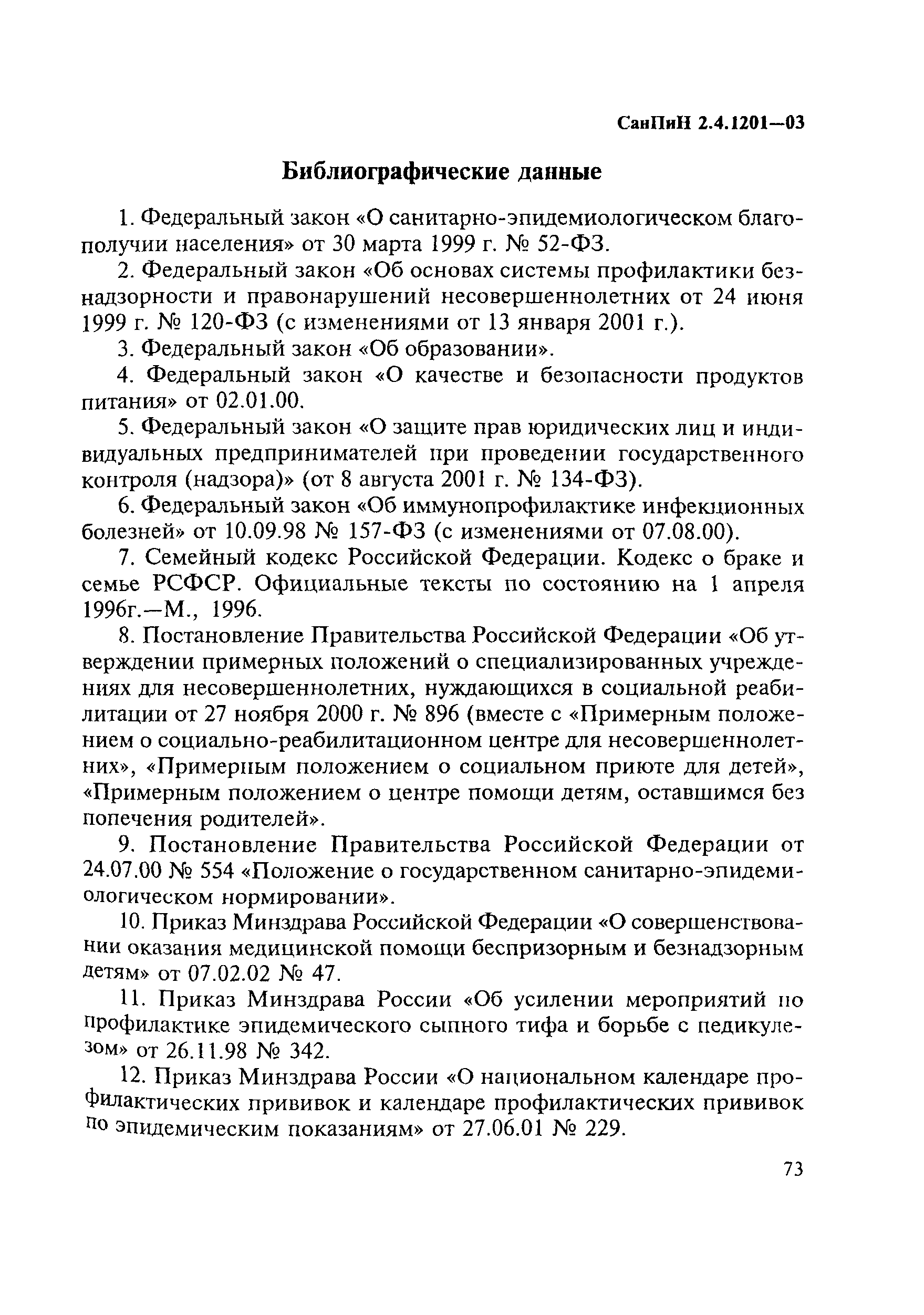 СанПиН 2.4.1201—03

Библиографические данные

1. Федеральный закон «О санитарно-эпидемиологическом благополучии населения» от 30 марта 1999 г. № 52-ФЗ.

2. Федеральный закон «Об основах системы профилактики безнадзорности и правонарушений несовершеннолетних от 24 июня 1999 г. № 120-ФЗ (с изменениями от 13 января 2001 г.).

3. Федеральный закон «Об образовании».

4. Федеральный закон «О качестве и безопасности продуктов питания» от 02.01.00.

5. Федеральный закон «О защите прав юридических лиц и индивидуальных предпринимателей при проведении государственного контроля (надзора)» (от 8 августа 2001 г. № 134-ФЗ).

6. Федеральный закон «Об иммунопрофилактике инфекционных болезней» от 10.09.98 № 157-ФЗ (с изменениями от 07.08.00).

7. Семейный кодекс Российской Федерации. Кодекс о браке и семье РСФСР. Официальные тексты по состоянию на 1 апреля 1996г.—М., 1996.

8. Постановление Правительства Российской Федерации «Об утверждении примерных положений о специализированных учреждениях для несовершеннолетних, нуждающихся в социальной реабилитации от 27 ноября 2000 г. № 896 (вместе с «Примерным положением о социально-реабилитационном центре для несовершеннолетних», «Примерным положением о социальном приюте для детей», «Примерным положением о центре помощи детям, оставшимся без попечения родителей».

9. Постановление Правительства Российской Федерации от 24.07.00 № 554 «Положение о государственном санитарно-эпидемиологическом нормировании».

10. Приказ Минздрава Российской Федерации «О совершенствовании оказания медицинской помощи беспризорным и безнадзорным детям» от 07.02.02 № 47.

11. Приказ Минздрава России «Об усилении мероприятий по профилактике эпидемического сыпного тифа и борьбе с педикулезом» от 26.11.98 № 342.

12. Приказ Минздрава России «О национальном календаре профилактических прививок и календаре профилактических прививок по эпидемическим показаниям» от 27.06.01 № 229.

73